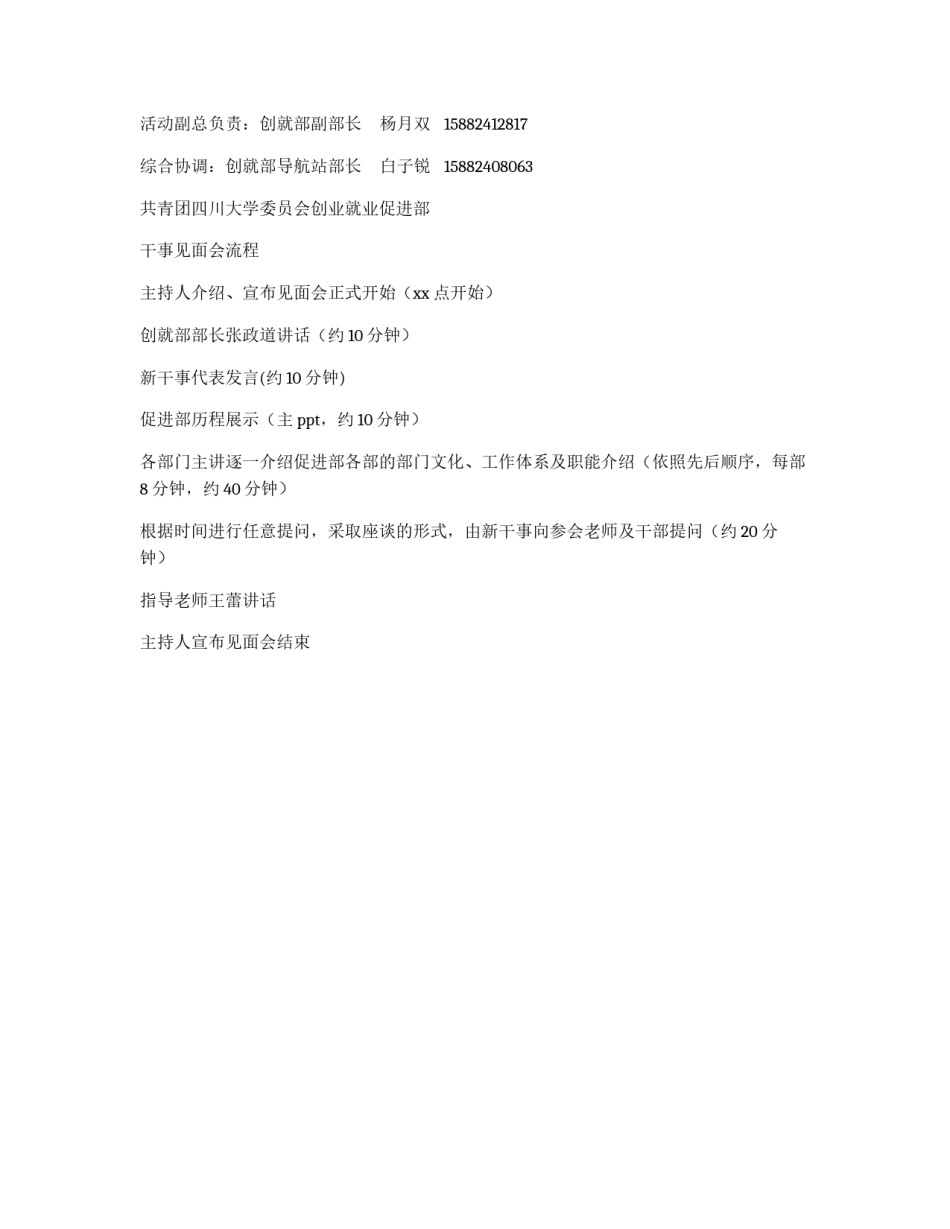 活动副总负责：创就部副部长　杨月双　15882412817

综合协调：创就部导航站部长　白子锐　15882408063

共青团四川大学委员会创业就业促进部

干事见面会流程

主持人介绍、宣布见面会正式开始（xx 点开始）

创就部部长张政道讲话（约 10 分钟）

新干事代表发言(约 10 分钟)

促进部历程展示（主 ppt，约 10 分钟）

各部门主讲逐一介绍促进部各部的部门文化、工作体系及职能介绍（依照先后顺序，每部 8 分钟，约 40 分钟）

根据时间进行任意提问，采取座谈的形式，由新干事向参会老师及干部提问（约 20 分钟）

指导老师王蕾讲话

主持人宣布见面会结束